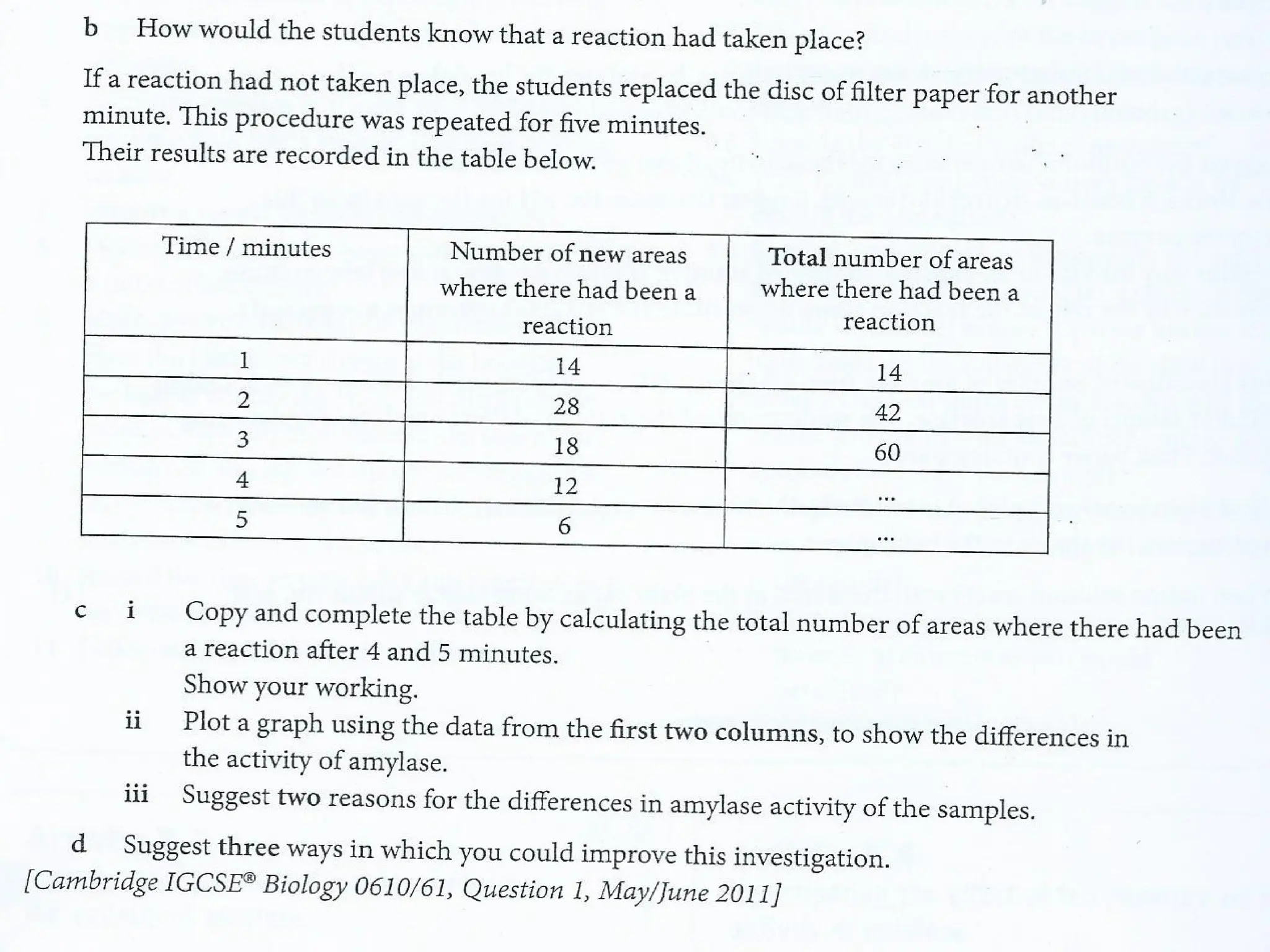 b How would the students know that a reaction had taken place?

If a reaction had not taken place, the students replaced the disc of filter paper for another minute. This procedure was repeated for five minutes.
Their results are recorded in the table below.

| Time / minutes | Number of new areas where there had been a reaction | Total number of areas where there had been a reaction |
|---|---|---|
| 1 | 14 | 14 |
| 2 | 28 | 42 |
| 3 | 18 | 60 |
| 4 | 12 | ... |
| 5 | 6 | ... |

c i Copy and complete the table by calculating the total number of areas where there had been a reaction after 4 and 5 minutes.
Show your working.

ii Plot a graph using the data from the first two columns, to show the differences in the activity of amylase.

iii Suggest two reasons for the differences in amylase activity of the samples.

d Suggest three ways in which you could improve this investigation.
[Cambridge IGCSE® Biology 0610/61, Question 1, May/June 2011]